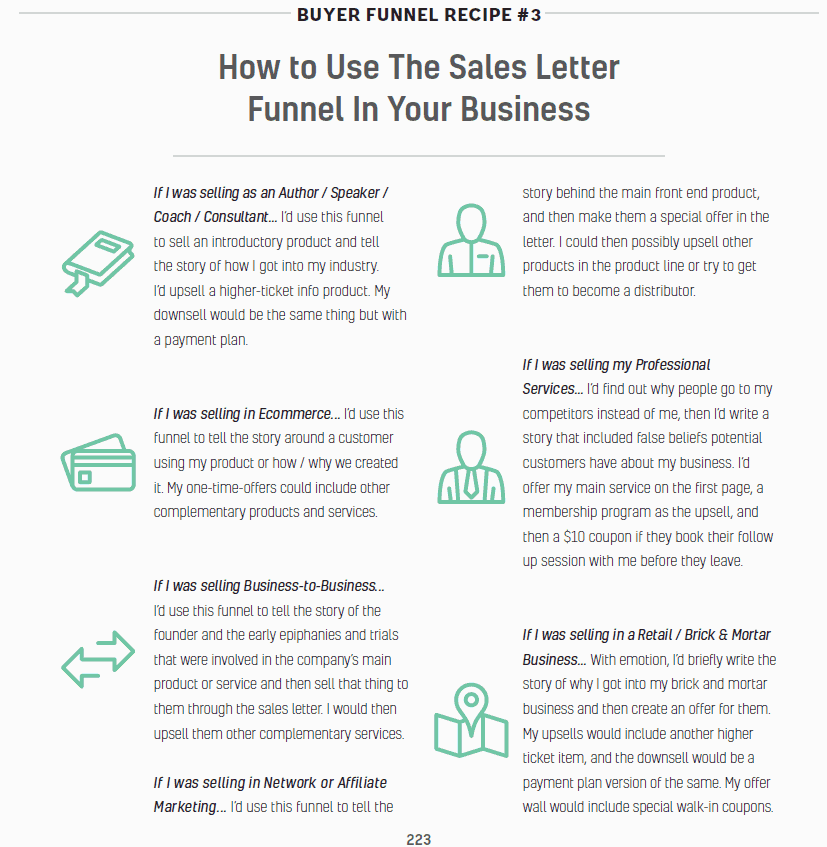 BUYER FUNNEL RECIPE #3

How to Use The Sales Letter Funnel In Your Business

If I was selling as an Author / Speaker / Coach / Consultant... I'd use this funnel to sell an introductory product and tell the story of how I got into my industry. I'd upsell a higher-ticket info product. My downsell would be the same thing but with a payment plan.

If I was selling in Ecommerce... I'd use this funnel to tell the story around a customer using my product or how / why we created it. My one-time-offers could include other complementary products and services.

If I was selling Business-to-Business... I'd use this funnel to tell the story of the founder and the early epiphanies and trials that were involved in the company's main product or service and then sell that thing to them through the sales letter. I would then upsell them other complementary services.

If I was selling in Network or Affiliate Marketing... I'd use this funnel to tell the story behind the main front end product, and then make them a special offer in the letter. I could then possibly upsell other products in the product line or try to get them to become a distributor.

If I was selling my Professional Services... I'd find out why people go to my competitors instead of me, then I'd write a story that included false beliefs potential customers have about my business. I'd offer my main service on the first page, a membership program as the upsell, and then a $10 coupon if they book their follow up session with me before they leave.

If I was selling in a Retail / Brick & Mortar Business... With emotion, I'd briefly write the story of why I got into my brick and mortar business and then create an offer for them. My upsells would include another higher ticket item, and the downsell would be a payment plan version of the same. My offer wall would include special walk-in coupons.

223